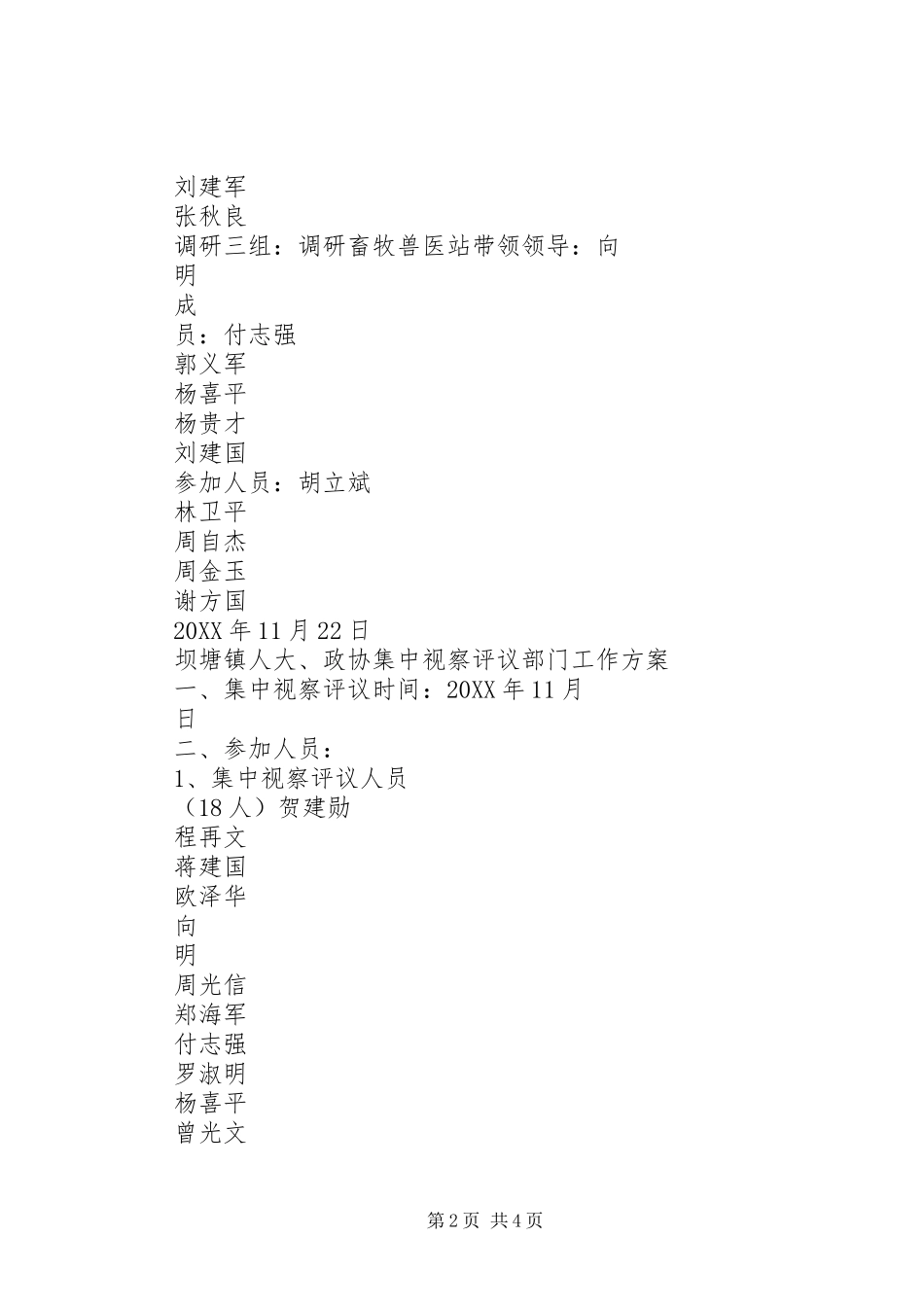 刘建军
张秋良
调研三组：调研畜牧兽医站带领领导：向
明
成
员：付志强
郭义军
杨喜平
杨贵才
刘建国
参加人员：胡立斌
林卫平
周自杰
周金玉
谢方国
20XX 年 11 月 22 日
坝塘镇人大、政协集中视察评议部门工作方案
一、集中视察评议时间：20XX 年 11 月
日
二、参加人员：
1、集中视察评议人员
（18 人）贺建勋
程再文
蒋建国
欧泽华
向
明
周光信
郑海军
付志强
罗淑明
杨喜平
曾光文

第 2 页 共 4 页